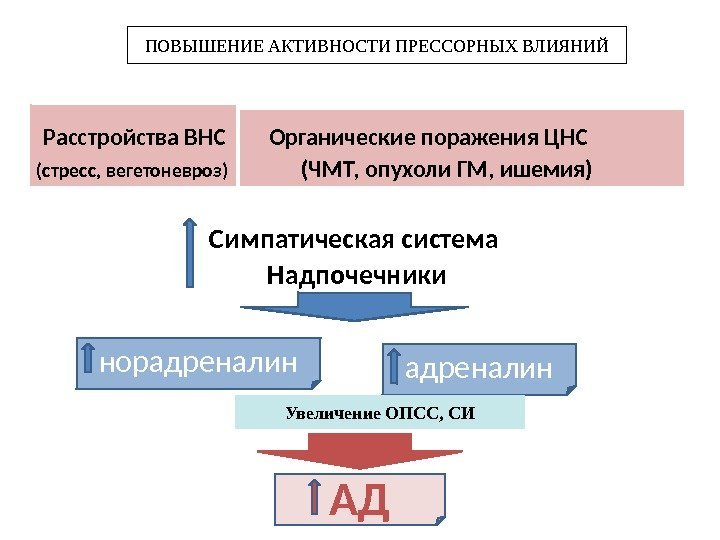 ПОВЫШЕНИЕ АКТИВНОСТИ ПРЕССОРНЫХ ВЛИЯНИЙ

Расстройства ВНС
(стресс, вегетоневроз)

Органические поражения ЦНС
(ЧМТ, опухоли ГМ, ишемия)

Симпатическая система
Надпочечники

норадреналин

адреналин

Увеличение ОПСС, СИ

АД